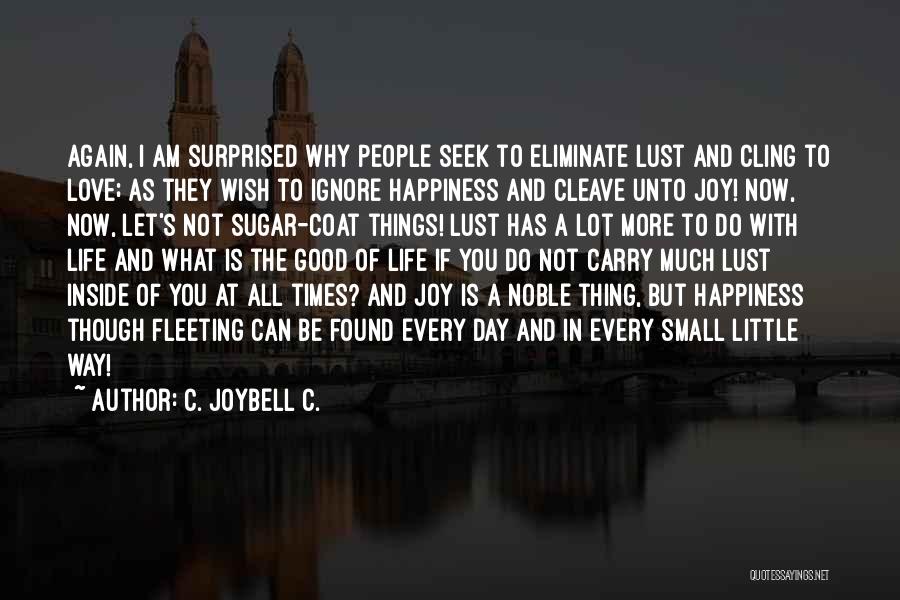 AGAIN, I AM SURPRISED WHY PEOPLE SEEK TO ELIMINATE LUST AND CLING TO LOVE; AS THEY WISH TO IGNORE HAPPINESS AND CLEAVE UNTO JOY! NOW, NOW, LET'S NOT SUGAR-COAT THINGS! LUST HAS A LOT MORE TO DO WITH LIFE AND WHAT IS THE GOOD OF LIFE IF YOU DO NOT CARRY MUCH LUST INSIDE OF YOU AT ALL TIMES? AND JOY IS A NOBLE THING, BUT HAPPINESS THOUGH FLEETING CAN BE FOUND EVERY DAY AND IN EVERY SMALL LITTLE WAY!

~ AUTHOR: C. JOYBELL C.

QUOTESSAYINGS.NET